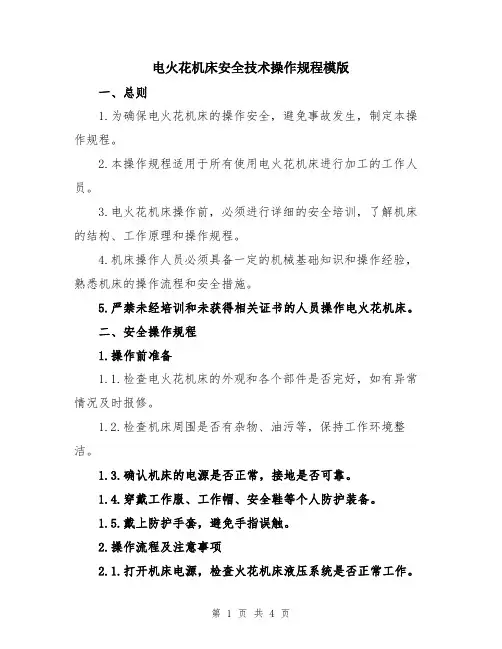 电火花机床安全技术操作规程模版

一、总则

1.为确保电火花机床的操作安全，避免事故发生，制定本操作规程。

2.本操作规程适用于所有使用电火花机床进行加工的工作人员。

3.电火花机床操作前，必须进行详细的安全培训，了解机床的结构、工作原理和操作规程。

4.机床操作人员必须具备一定的机械基础知识和操作经验，熟悉机床的操作流程和安全措施。

5.严禁未经培训和未获得相关证书的人员操作电火花机床。

二、安全操作规程

1.操作前准备

1.1.检查电火花机床的外观和各个部件是否完好，如有异常情况及时报修。

1.2.检查机床周围是否有杂物、油污等，保持工作环境整洁。

1.3.确认机床的电源是否正常，接地是否可靠。

1.4.穿戴工作服、工作帽、安全鞋等个人防护装备。

1.5.戴上防护手套，避免手指误触。

2.操作流程及注意事项

2.1.打开机床电源，检查火花机床液压系统是否正常工作。

第 1 页 共 4 页